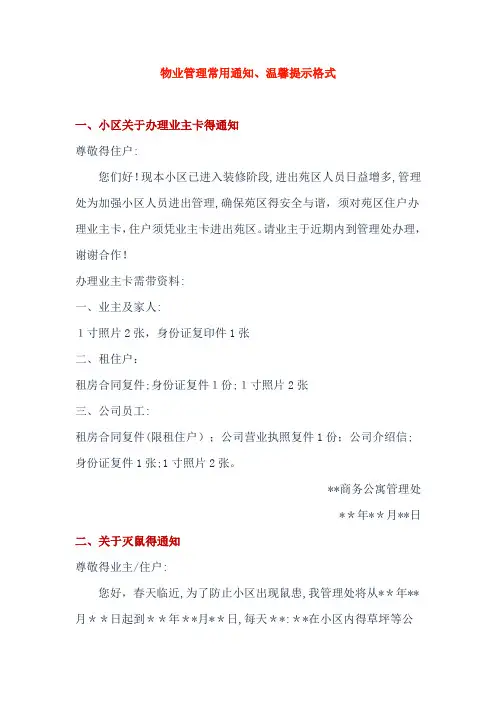 物业管理常用通知、温馨提示格式

一、小区关于办理业主卡得通知

尊敬得住户:

您们好!现本小区已进入装修阶段,进出苑区人员日益增多,管理处为加强小区人员进出管理,确保苑区得安全与谐,须对苑区住户办理业主卡,住户须凭业主卡进出苑区。请业主于近期内到管理处办理,谢谢合作!

办理业主卡需带资料:

一、业主及家人:

1寸照片2张,身份证复印件1张

二、租住户:

租房合同复件;身份证复件1份;1寸照片2张

三、公司员工:

租房合同复件(限租住户);公司营业执照复件1份;公司介绍信;身份证复件1张;1寸照片2张。

**商务公寓管理处

**年**月**日

二、关于灭鼠得通知

尊敬得业主/住户:

您好,春天临近,为了防止小区出现鼠患,我管理处将从**年**月**日起到**年**月**日,每天**:**在小区内得草坪等公